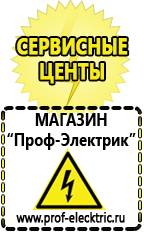 СЕРВИСНЫЕ ЦЕНТЫ

МАГАЗИН
“Проф-Электрик”

www.prof-electric.ru